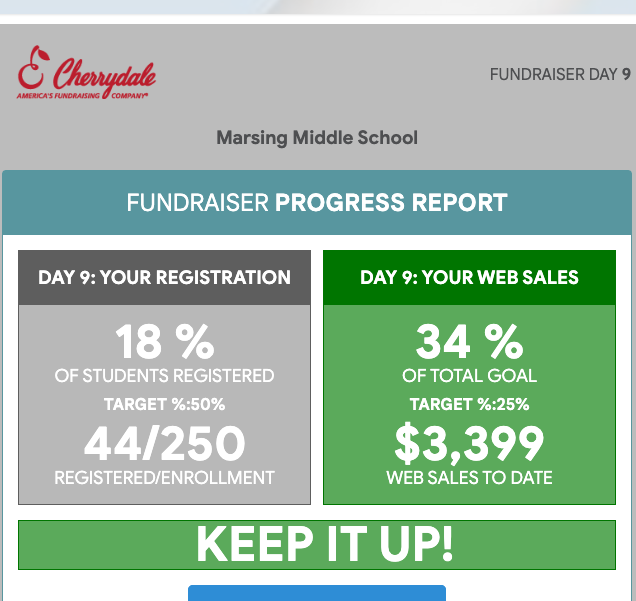 Cherrydale
AMERICA'S FUNDRAISING COMPANY®

FUNDRAISER DAY 9

Marsing Middle School

FUNDRAISER PROGRESS REPORT

DAY 9: YOUR REGISTRATION

18 %
OF STUDENTS REGISTERED
TARGET %:50%
44/250
REGISTERED/ENROLLMENT

DAY 9: YOUR WEB SALES

34 %
OF TOTAL GOAL
TARGET %:25%
$3,399
WEB SALES TO DATE

KEEP IT UP!